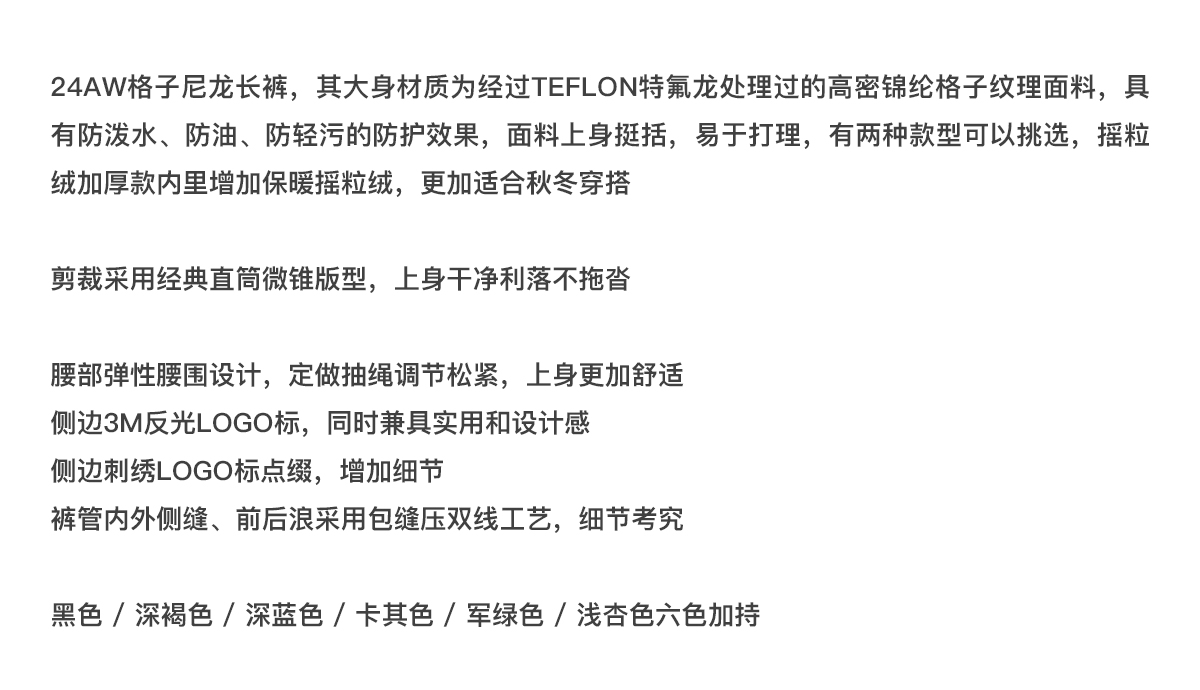 24AW格子尼龙长裤，其大身材质为经过TEFLON特氟龙处理过的高密锦纶格子纹理面料，具有防泼水、防油、防轻污的防护效果，面料上身挺括，易于打理，有两种款型可以挑选，摇粒绒加厚款内里增加保暖摇粒绒，更加适合秋冬穿搭

剪裁采用经典直筒微锥版型，上身干净利落不拖沓

腰部弹性腰围设计，定做抽绳调节松紧，上身更加舒适
侧边3M反光LOGO标，同时兼具实用和设计感
侧边刺绣LOGO标点缀，增加细节
裤管内外侧缝、前后浪采用包缝压双线工艺，细节考究

黑色 / 深褐色 / 深蓝色 / 卡其色 / 军绿色 / 浅杏色六色加持